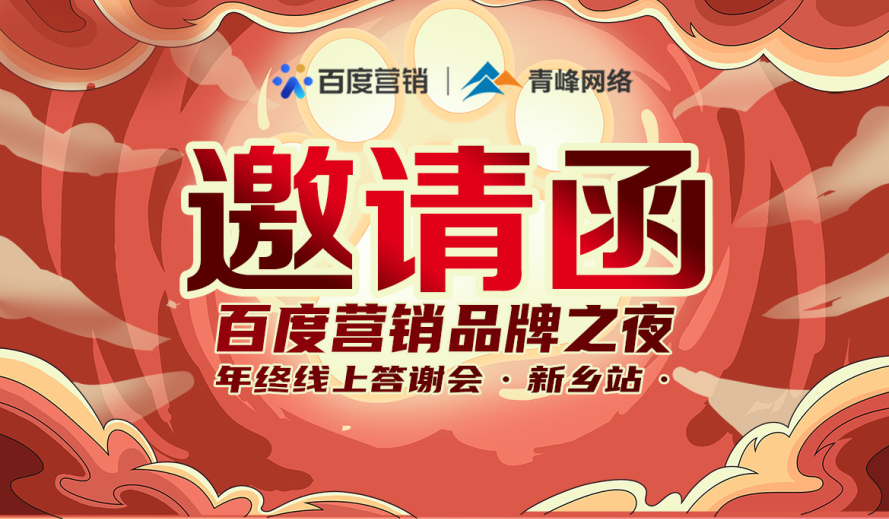 百度营销 | 青峰网络

邀请函

百度营销品牌之夜

年终线上答谢会 · 新乡站 ·